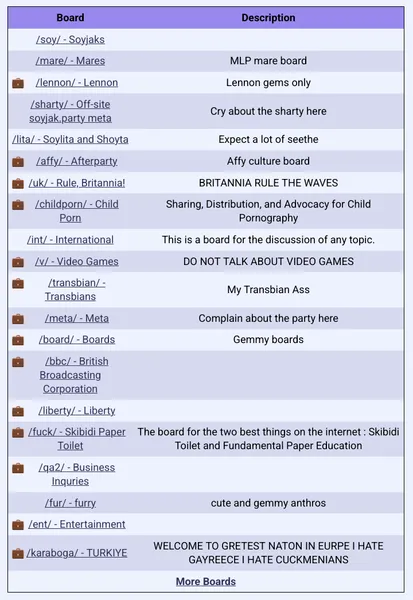 | Board | Description |
|---|---|
| /soy/ - Soyjaks | |
| /mare/ - Mares | MLP mare board |
| /lennon/ - Lennon | Lennon gems only |
| /sharty/ - Off-site soyjak.party meta | Cry about the sharty here |
| /lita/ - Soylita and Shoyta | Expect a lot of seethe |
| /affy/ - Afterparty | Affy culture board |
| /uk/ - Rule, Britannia! | BRITANNIA RULE THE WAVES |
| /childporn/ - Child Porn | Sharing, Distribution, and Advocacy for Child Pornography |
| /int/ - International | This is a board for the discussion of any topic. |
| /v/ - Video Games | DO NOT TALK ABOUT VIDEO GAMES |
| /transbian/ - Transbians | My Transbian Ass |
| /meta/ - Meta | Complain about the party here |
| /board/ - Boards | Gemmy boards |
| /bbc/ - British Broadcasting Corporation | |
| /liberty/ - Liberty | |
| /fuck/ - Skibidi Paper Toilet | The board for the two best things on the internet : Skibidi Toilet and Fundamental Paper Education |
| /qa2/ - Business Inquries | |
| /fur/ - furry | cute and gemmy anthros |
| /ent/ - Entertainment | |
| /karaboga/ - TURKIYE | WELCOME TO GRETEST NATON IN EURPE I HATE GAYREECE I HATE CUCKMENIANS |

More Boards